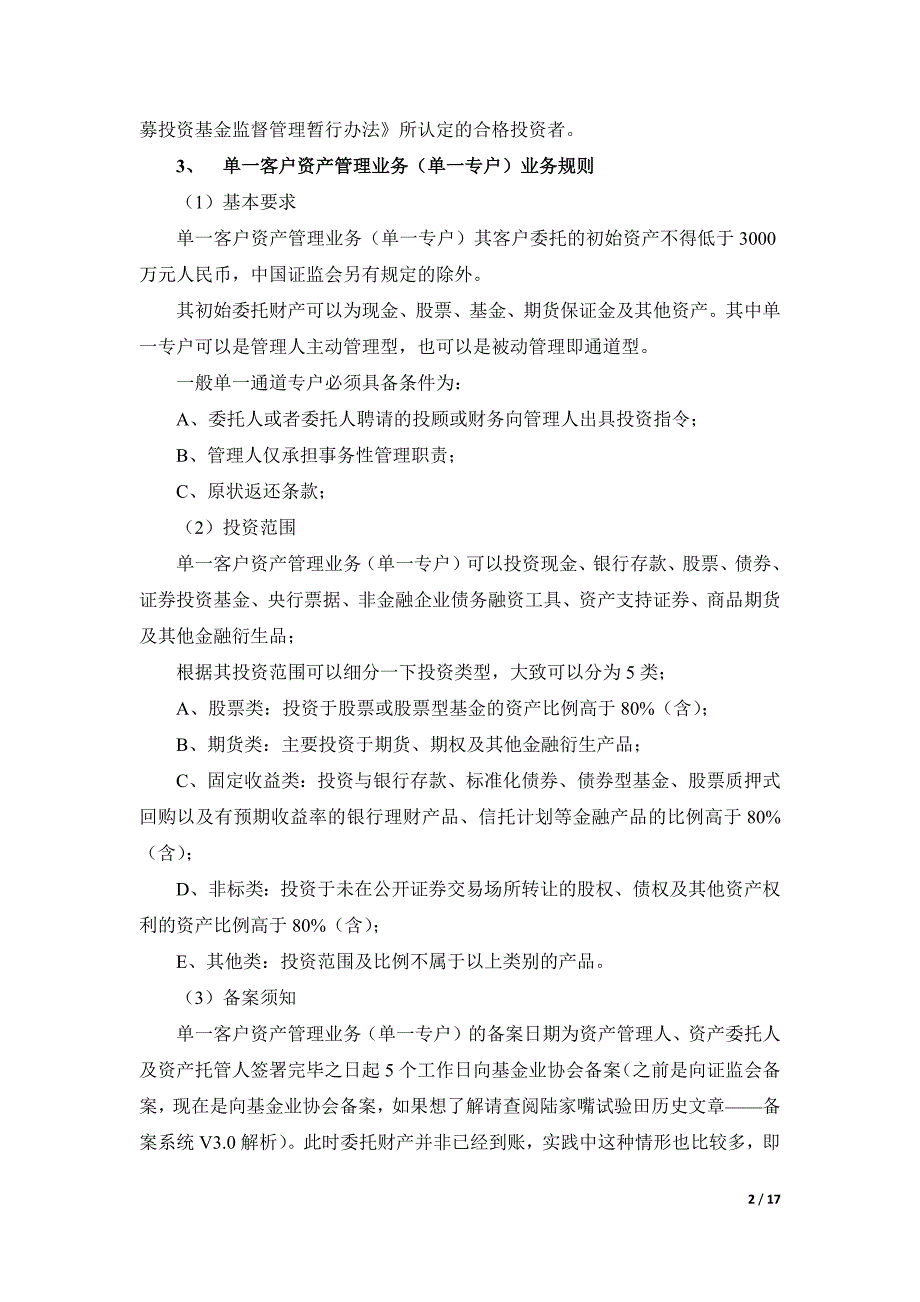 募投资基金监督管理暂行办法》所认定的合格投资者。

3、 单一客户资产管理业务（单一专户）业务规则

（1）基本要求

单一客户资产管理业务（单一专户）其客户委托的初始资产不得低于 3000 万元人民币，中国证监会另有规定的除外。

其初始委托财产可以为现金、股票、基金、期货保证金及其他资产。其中单一专户可以是管理人主动管理型，也可以是被动管理即通道型。

一般单一通道专户必须具备条件为：

A、委托人或者委托人聘请的投顾或财务向管理人出具投资指令；

B、管理人仅承担事务性管理职责；

C、原状返还条款；

（2）投资范围

单一客户资产管理业务（单一专户）可以投资现金、银行存款、股票、债券、证券投资基金、央行票据、非金融企业债务融资工具、资产支持证券、商品期货及其他金融衍生品；

根据其投资范围可以细分一下投资类型，大致可以分为 5 类；

A、股票类：投资于股票或股票型基金的资产比例高于 80%（含）；

B、期货类：主要投资于期货、期权及其他金融衍生产品；

C、固定收益类：投资与银行存款、标准化债券、债券型基金、股票质押式回购以及有预期收益率的银行理财产品、信托计划等金融产品的比例高于 80%（含）；

D、非标类：投资于未在公开证券交易场所转让的股权、债权及其他资产权利的资产比例高于 80%（含）；

E、其他类：投资范围及比例不属于以上类别的产品。

（3）备案须知

单一客户资产管理业务（单一专户）的备案日期为资产管理人、资产委托人及资产托管人签署完毕之日起 5 个工作日向基金业协会备案（之前是向证监会备案，现在是向基金业协会备案，如果想了解请查阅陆家嘴试验田历史文章——备案系统 V3.0 解析）。此时委托财产并非已经到账，实践中这种情形也比较多，即

2 / 17